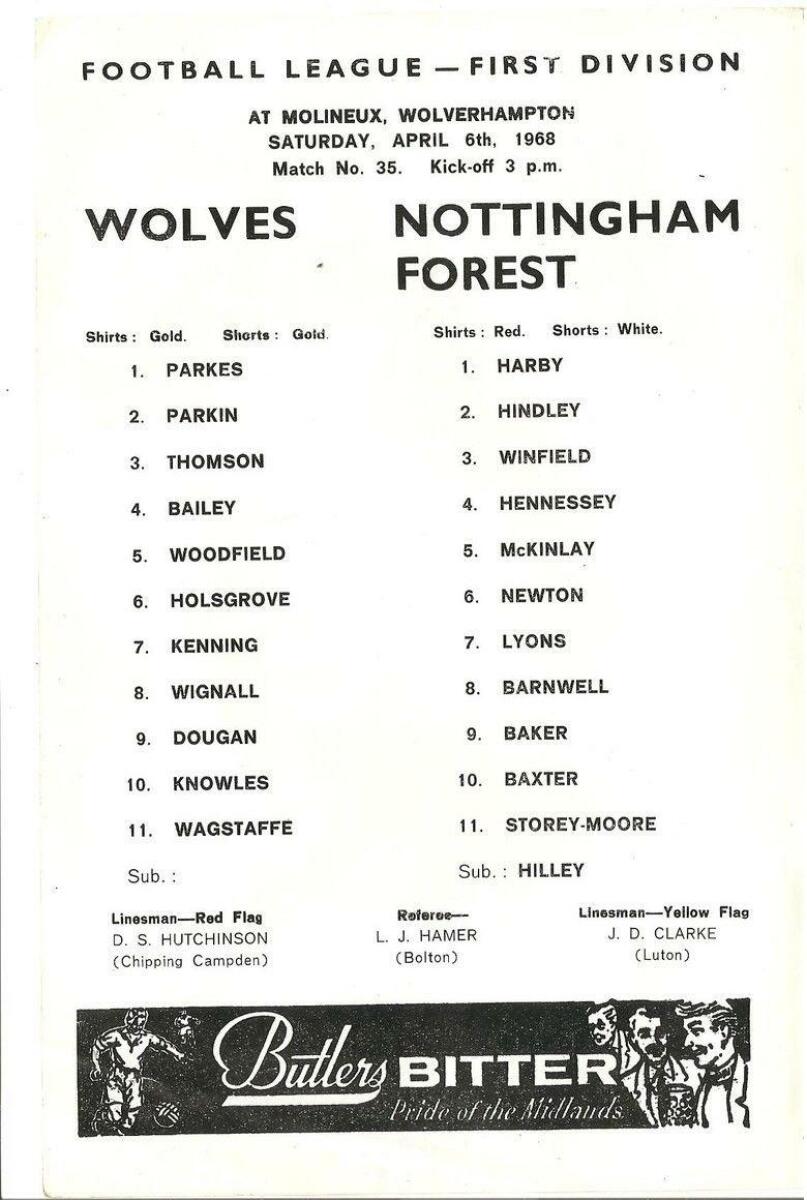 FOOTBALL LEAGUE — FIRST DIVISION

AT MOLINEUX, WOLVERHAMPTON
SATURDAY, APRIL 6th, 1968
Match No. 35. Kick-off 3 p.m.

WOLVES

Shirts : Gold. Shorts : Gold.

1. PARKES
2. PARKIN
3. THOMSON
4. BAILEY
5. WOODFIELD
6. HOLSGROVE
7. KENNING
8. WIGNALL
9. DOUGAN
10. KNOWLES
11. WAGSTAFFE

Sub. :

NOTTINGHAM FOREST

Shirts : Red. Shorts : White.

1. HARBY
2. HINDLEY
3. WINFIELD
4. HENNESSEY
5. McKINLAY
6. NEWTON
7. LYONS
8. BARNWELL
9. BAKER
10. BAXTER
11. STOREY-MOORE

Sub. : HILLEY

Linesman—Red Flag
D. S. HUTCHINSON
(Chipping Campden)

Referee—
L. J. HAMER
(Bolton)

Linesman—Yellow Flag
J. D. CLARKE
(Luton)

Butlers BITTER
Pride of the Midlands